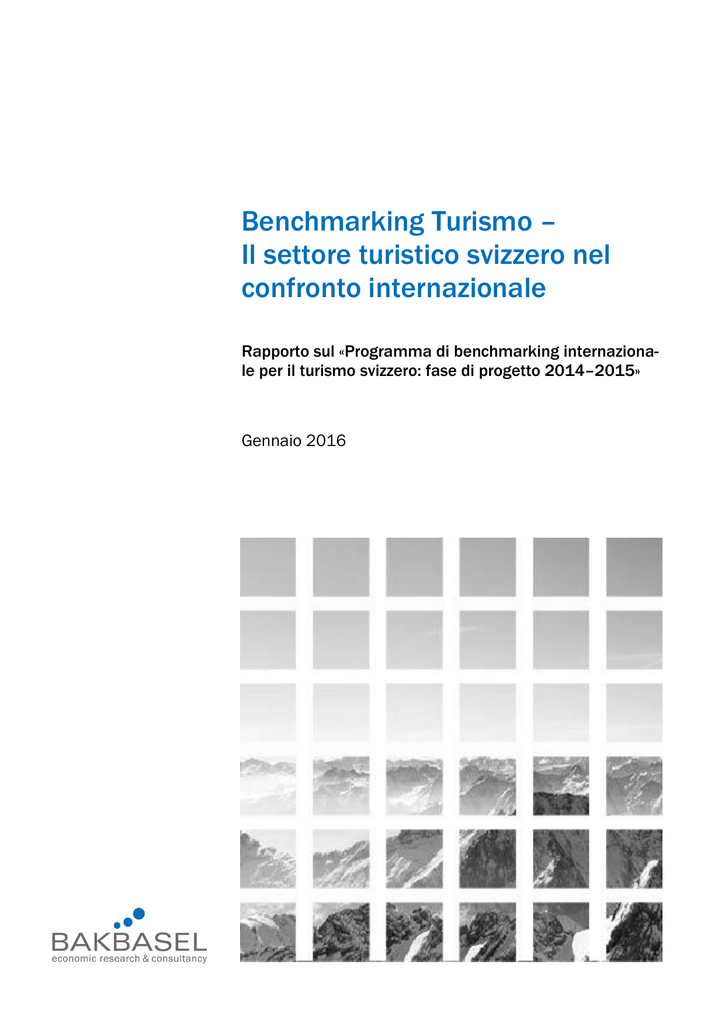 Benchmarking Turismo – Il settore turistico svizzero nel confronto internazionale

Rapporto sul «Programma di benchmarking internazionale per il turismo svizzero: fase di progetto 2014–2015»

Gennaio 2016

BAKBASEL
economic research & consultancy